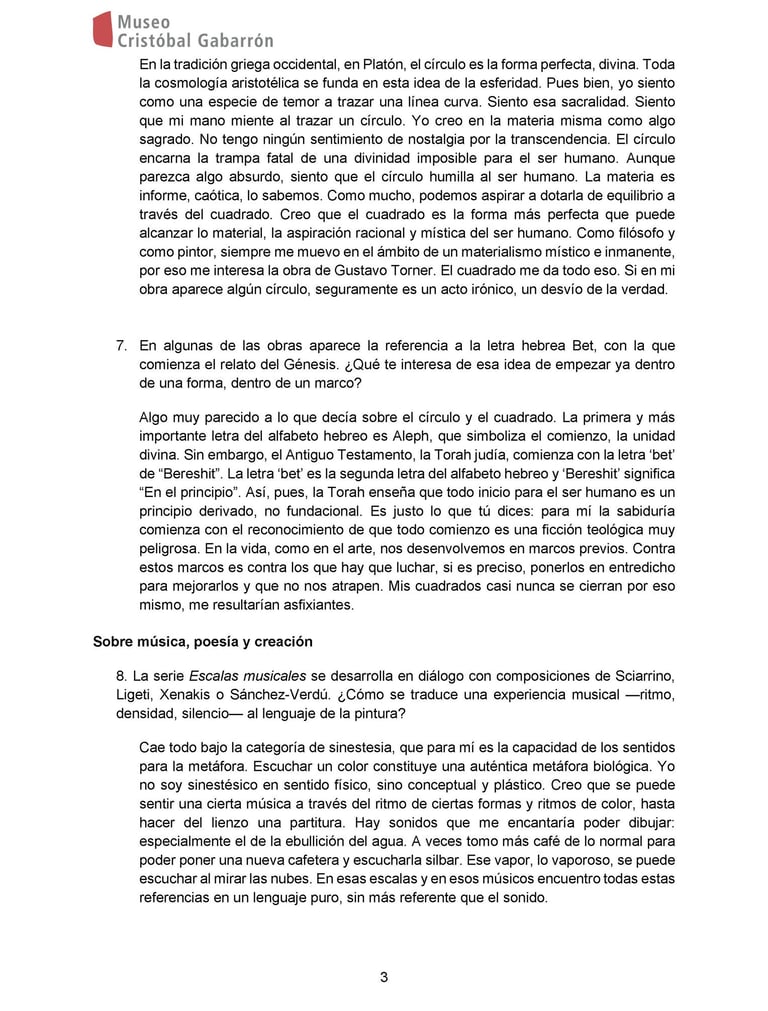 Museo
Cristóbal Gabarrón

En la tradición griega occidental, en Platón, el círculo es la forma perfecta, divina. Toda la cosmología aristotélica se funda en esta idea de la esferidad. Pues bien, yo siento como una especie de temor a trazar una línea curva. Siento esa sacralidad. Siento que mi mano miente al trazar un círculo. Yo creo en la materia misma como algo sagrado. No tengo ningún sentimiento de nostalgia por la transcendencia. El círculo encarna la trampa fatal de una divinidad imposible para el ser humano. Aunque parezca algo absurdo, siento que el círculo humilla al ser humano. La materia es informe, caótica, lo sabemos. Como mucho, podemos aspirar a dotarla de equilibrio a través del cuadrado. Creo que el cuadrado es la forma más perfecta que puede alcanzar lo material, la aspiración racional y mística del ser humano. Como filósofo y como pintor, siempre me muevo en el ámbito de un materialismo místico e inmanente, por eso me interesa la obra de Gustavo Torner. El cuadrado me da todo eso. Si en mi obra aparece algún círculo, seguramente es un acto irónico, un desvío de la verdad.

7. En algunas de las obras aparece la referencia a la letra hebrea Bet, con la que comienza el relato del Génesis. ¿Qué te interesa de esa idea de empezar ya dentro de una forma, dentro de un marco?

Algo muy parecido a lo que decía sobre el círculo y el cuadrado. La primera y más importante letra del alfabeto hebreo es Aleph, que simboliza el comienzo, la unidad divina. Sin embargo, el Antiguo Testamento, la Torah judía, comienza con la letra 'bet' de "Bereshit". La letra 'bet' es la segunda letra del alfabeto hebreo y 'Bereshit' significa "En el principio". Así, pues, la Torah enseña que todo inicio para el ser humano es un principio derivado, no fundacional. Es justo lo que tú dices: para mí la sabiduría comienza con el reconocimiento de que todo comienzo es una ficción teológica muy peligrosa. En la vida, como en el arte, nos desenvolvemos en marcos previos. Contra estos marcos es contra los que hay que luchar, si es preciso, ponerlos en entredicho para mejorarlos y que no nos atrapen. Mis cuadrados casi nunca se cierran por eso mismo, me resultarían asfixiantes.

Sobre música, poesía y creación

8. La serie Escalas musicales se desarrolla en diálogo con composiciones de Sciarrino, Ligeti, Xenakis o Sánchez-Verdú. ¿Cómo se traduce una experiencia musical —ritmo, densidad, silencio— al lenguaje de la pintura?

Cae todo bajo la categoría de sinestesia, que para mí es la capacidad de los sentidos para la metáfora. Escuchar un color constituye una auténtica metáfora biológica. Yo no soy sinestésico en sentido físico, sino conceptual y plástico. Creo que se puede sentir una cierta música a través del ritmo de ciertas formas y ritmos de color, hasta hacer del lienzo una partitura. Hay sonidos que me encantaría poder dibujar: especialmente el de la ebullición del agua. A veces tomo más café de lo normal para poder poner una nueva cafetera y escucharla silbar. Ese vapor, lo vaporoso, se puede escuchar al mirar las nubes. En esas escalas y en esos músicos encuentro todas estas referencias en un lenguaje puro, sin más referente que el sonido.

3